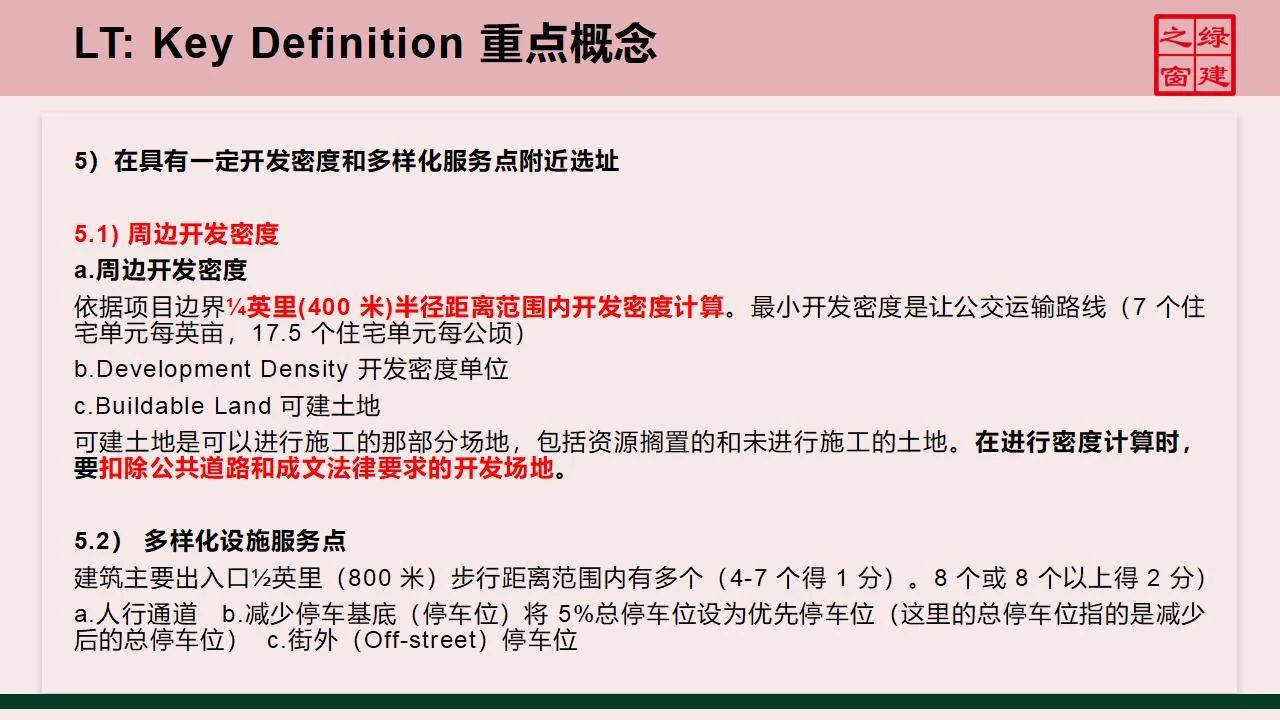 LT: Key Definition 重点概念

绿建之窗

5）在具有一定开发密度和多样化服务点附近选址

5.1) 周边开发密度

a.周边开发密度

依据项目边界¼英里(400 米)半径距离范围内开发密度计算。最小开发密度是让公交运输路线（7 个住宅单元每英亩，17.5 个住宅单元每公顷）

b.Development Density 开发密度单位

c.Buildable Land 可建土地

可建土地是可以进行施工的那部分场地，包括资源搁置的和未进行施工的土地。在进行密度计算时，要扣除公共道路和成文法律要求的开发场地。

5.2） 多样化设施服务点

建筑主要出入口½英里（800 米）步行距离范围内有多个（4-7 个得 1 分）。8 个或 8 个以上得 2 分）

a.人行通道　b.减少停车基底（停车位）将 5%总停车位设为优先停车位（这里的总停车位指的是减少后的总停车位）　c.街外（Off-street）停车位